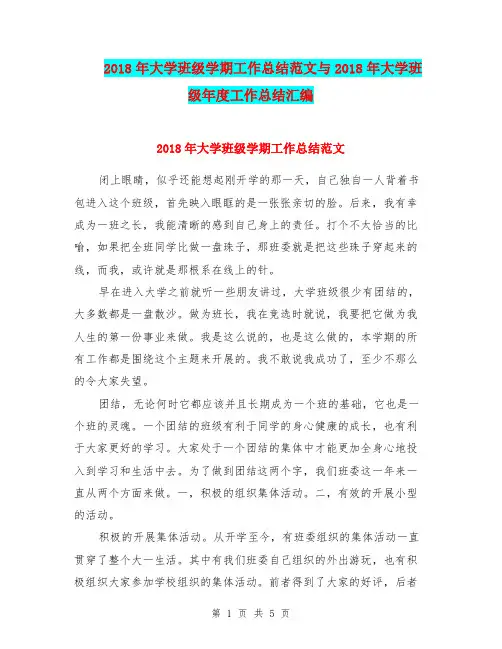 2018年大学班级学期工作总结范文与2018年大学班级年度工作总结汇编

2018年大学班级学期工作总结范文

闭上眼睛，似乎还能想起刚开学的那一天，自己独自一人背着书包进入这个班级，首先映入眼眶的是一张张亲切的脸。后来，我有幸成为一班之长，我能清晰的感到自己身上的责任。打个不太恰当的比喻，如果把全班同学比做一盘珠子，那班委就是把这些珠子穿起来的线，而我，或许就是那根系在线上的针。

早在进入大学之前就听一些朋友讲过，大学班级很少有团结的，大多数都是一盘散沙。做为班长，我在竞选时就说，我要把它做为我人生的第一份事业来做。我是这么说的，也是这么做的，本学期的所有工作都是围绕这个主题来开展的。我不敢说我成功了，至少不那么的令大家失望。

团结，无论何时它都应该并且长期成为一个班的基础，它也是一个班的灵魂。一个团结的班级有利于同学的身心健康的成长，也有利于大家更好的学习。大家处于一个团结的集体中才能更加全身心地投入到学习和生活中去。为了做到团结这两个字，我们班委这一年来一直从两个方面来做。一，积极的组织集体活动。二，有效的开展小型的活动。

积极的开展集体活动。从开学至今，有班委组织的集体活动一直贯穿了整个大一生活。其中有我们班委自己组织的外出游玩，也有积极组织大家参加学校组织的集体活动。前者得到了大家的好评，后者

第 1 页 共 5 页